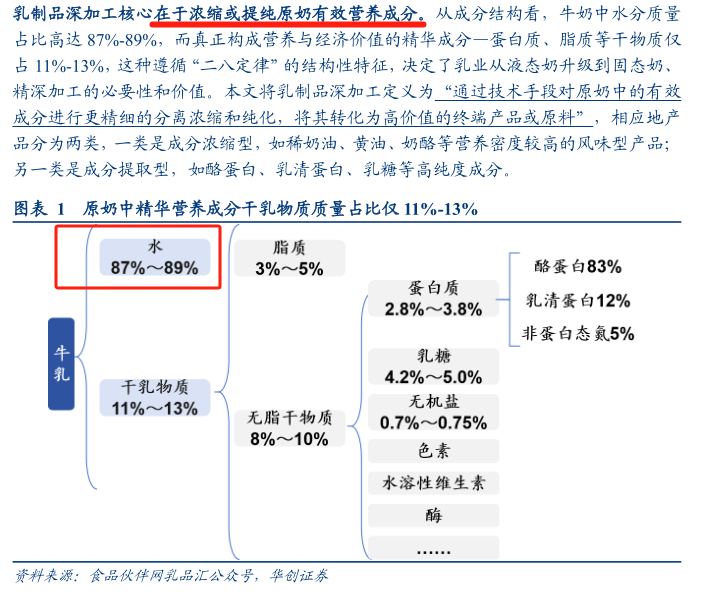 乳制品深加工核心在于浓缩或提纯原奶有效营养成分。从成分结构看，牛奶中水分质量占比高达87%-89%，而真正构成营养与经济价值的精华成分—蛋白质、脂质等干物质仅占11%-13%，这种遵循“二八定律”的结构性特征，决定了乳业从液态奶升级到固态奶、精深加工的必要性和价值。本文将乳制品深加工定义为“通过技术手段对原奶中的有效成分进行更精细的分离浓缩和纯化，将其转化为高价值的终端产品或原料”，相应地产品分为两类，一类是成分浓缩型，如稀奶油、黄油、奶酪等营养密度较高的风味型产品；另一类是成分提取型，如酪蛋白、乳清蛋白、乳糖等高纯度成分。

图表 1 原奶中精华营养成分干乳物质质量占比仅11%-13%

牛乳

水
87%～89%

干乳物质
11%～13%

脂质
3%～5%

无脂干物质
8%～10%

蛋白质
2.8%～3.8%

乳糖
4.2%～5.0%

无机盐
0.7%～0.75%

色素

水溶性维生素

酶

……

酪蛋白83%

乳清蛋白12%

非蛋白态氮5%

资料来源：食品伙伴网乳品汇公众号，华创证券